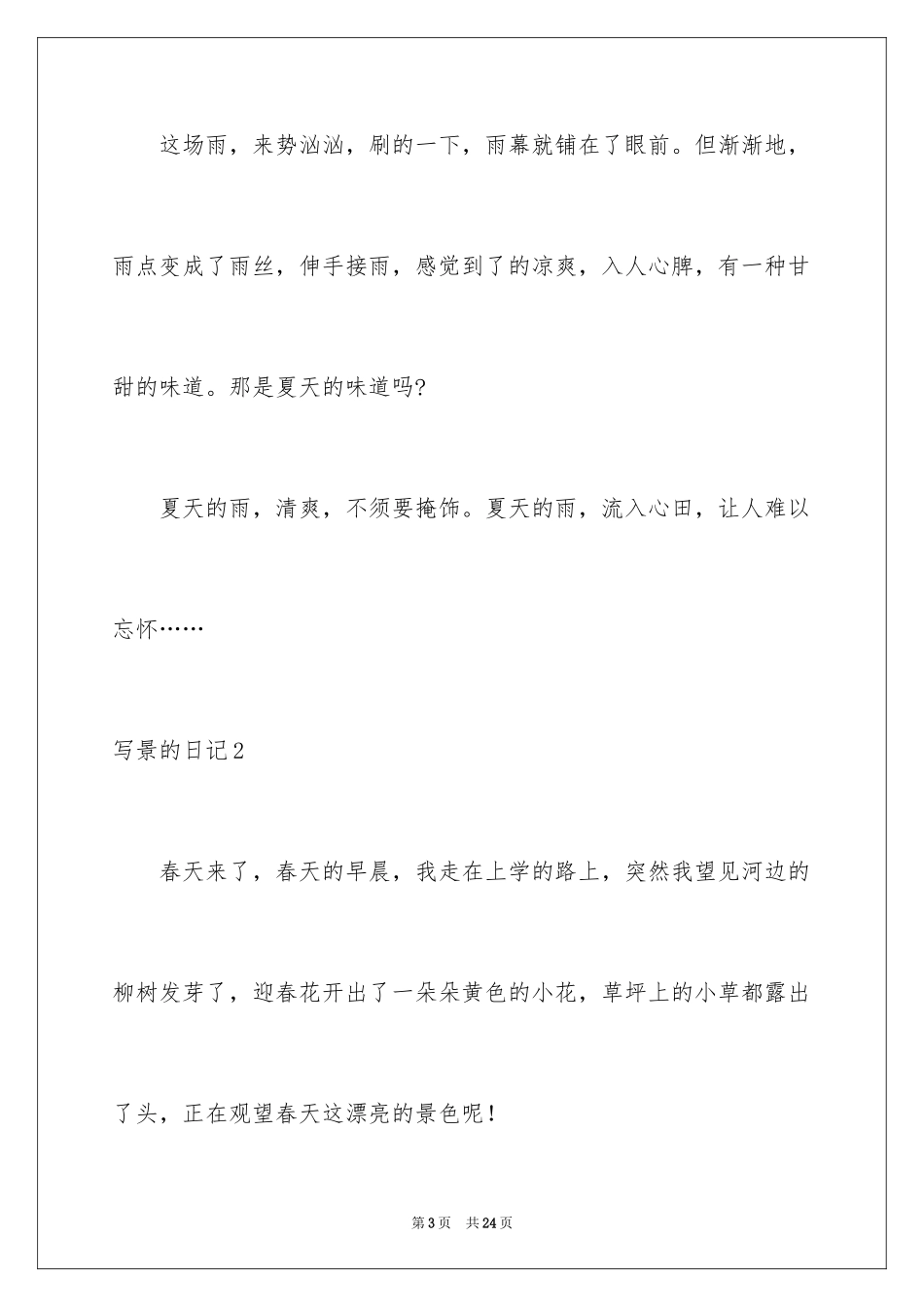 这场雨，来势汹汹，刷的一下，雨幕就铺在了眼前。但渐渐地，雨点变成了雨丝，伸手接雨，感觉到了的凉爽，入人心脾，有一种甘甜的味道。那是夏天的味道吗?

夏天的雨，清爽，不须要掩饰。夏天的雨，流入心田，让人难以忘怀……

写景的日记2

春天来了，春天的早晨，我走在上学的路上，突然我望见河边的柳树发芽了，迎春花开出了一朵朵黄色的小花，草坪上的小草都露出了头，正在观望春天这漂亮的景色呢!

第3页 共24页